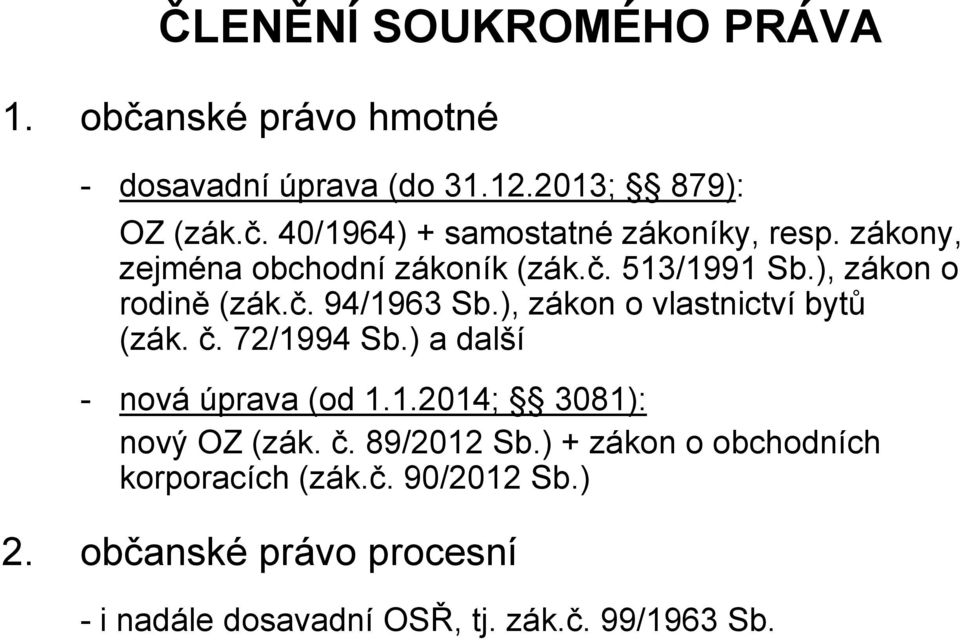 ČLENĚNÍ SOUKROMÉHO PRÁVA

1. občanské právo hmotné

- dosavadní úprava (do 31.12.2013; §§ 879):

OZ (zák.č. 40/1964) + samostatné zákoníky, resp. zákony, zejména obchodní zákoník (zák.č. 513/1991 Sb.), zákon o rodině (zák.č. 94/1963 Sb.), zákon o vlastnictví bytů (zák. č. 72/1994 Sb.) a další

- nová úprava (od 1.1.2014; §§ 3081):

nový OZ (zák. č. 89/2012 Sb.) + zákon o obchodních korporacích (zák.č. 90/2012 Sb.)

2. občanské právo procesní

- i nadále dosavadní OSŘ, tj. zák.č. 99/1963 Sb.